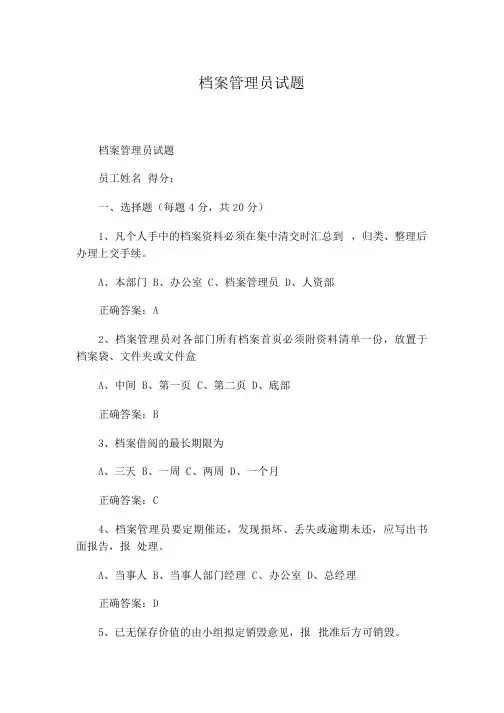 档案管理员试题

档案管理员试题

员工姓名 得分：

一、选择题（每题 4 分，共 20 分）

1、凡个人手中的档案资料必须在集中清交时汇总到 ，归类、整理后办理上交手续。

A、本部门 B、办公室 C、档案管理员 D、人资部

正确答案：A

2、档案管理员对各部门所有档案首页必须附资料清单一份，放置于档案袋、文件夹或文件盒

A、中间 B、第一页 C、第二页 D、底部

正确答案：B

3、档案借阅的最长期限为

A、三天 B、一周 C、两周 D、一个月

正确答案：C

4、档案管理员要定期催还，发现损坏、丢失或逾期未还，应写出书面报告，报 处理。

A、当事人 B、当事人部门经理 C、办公室 D、总经理

正确答案：D

5、已无保存价值的由小组拟定销毁意见，报 批准后方可销毁。